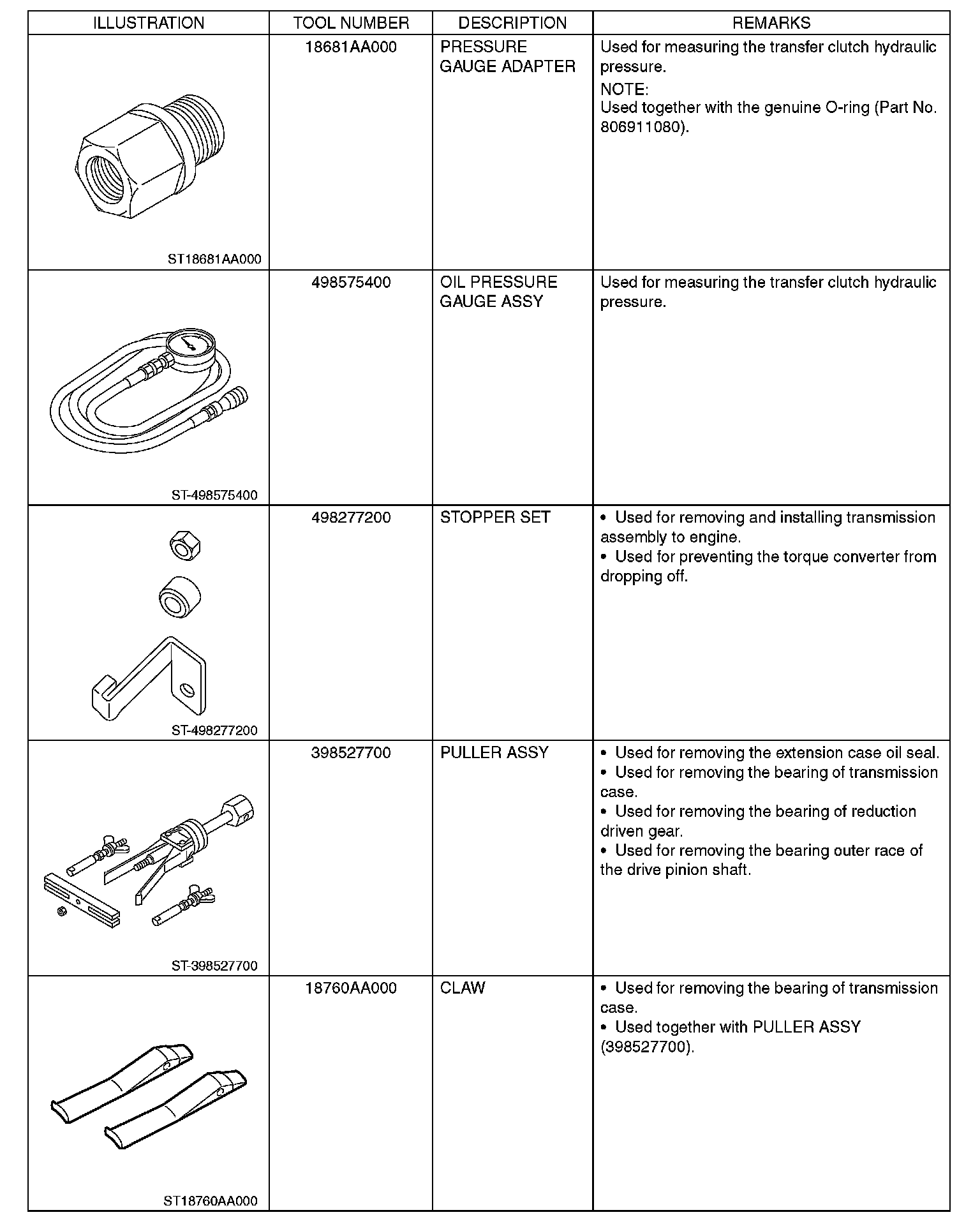 | ILLUSTRATION | TOOL NUMBER | DESCRIPTION | REMARKS |
|---|---|---|---|
| ST18681AA000 | 18681AA000 | PRESSURE GAUGE ADAPTER | Used for measuring the transfer clutch hydraulic pressure. NOTE: Used together with the genuine O-ring (Part No. 806911080). |
| ST-498575400 | 498575400 | OIL PRESSURE GAUGE ASSY | Used for measuring the transfer clutch hydraulic pressure. |
| ST-498277200 | 498277200 | STOPPER SET | • Used for removing and installing transmission assembly to engine. • Used for preventing the torque converter from dropping off. |
| ST-398527700 | 398527700 | PULLER ASSY | • Used for removing the extension case oil seal. • Used for removing the bearing of transmission case. • Used for removing the bearing of reduction driven gear. • Used for removing the bearing outer race of the drive pinion shaft. |
| ST18760AA000 | 18760AA000 | CLAW | • Used for removing the bearing of transmission case. • Used together with PULLER ASSY (398527700). |